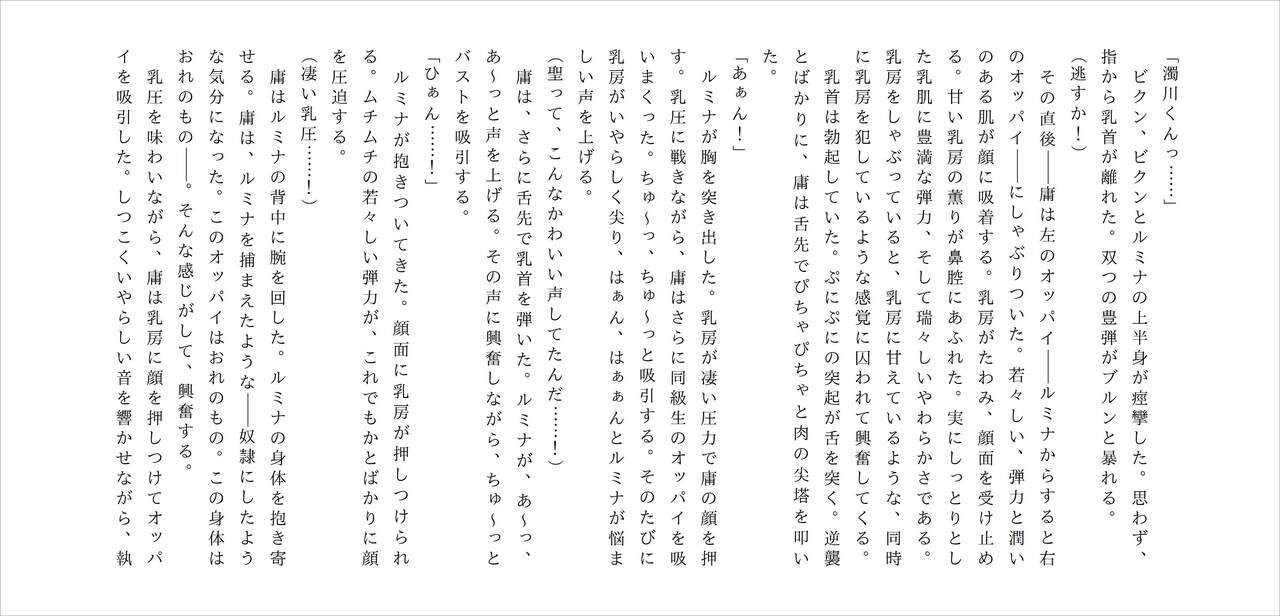 「濁川くんっ……」

ビクン、ビクンとルミナの上半身が痙攣した。思わず、指から乳首が離れた。双つの豊弾がブルンと暴れる。

（逃すか！）

その直後――庸は左のオッパイ――ルミナからすると右のオッパイ――にしゃぶりついた。若々しい、弾力と潤いのある肌が顔に吸着する。乳房がたわみ、顔面を受け止める。甘い乳房の薫りが鼻腔にあふれた。実にしっとりとした乳肌に豊満な弾力、そして瑞々しいやわらかさである。乳房をしゃぶっていると、乳房に甘えているような、同時に乳房を犯しているような感覚に囚われて興奮してくる。

乳首は勃起していた。ぷにぷにの突起が舌を突く。逆襲とばかりに、庸は舌先でぴちゃぴちゃと肉の尖塔を叩いた。

「あぁん！」

ルミナが胸を突き出した。乳房が凄い圧力で庸の顔を押す。乳圧に戦きながら、庸はさらに同級生のオッパイを吸いまくった。ちゅ～っ、ちゅ～っと吸引する。そのたびに乳房がいやらしく尖り、はぁん、はぁぁんとルミナが悩ましい声を上げる。

（聖って、こんなかわいい声してたんだ……！）

庸は、さらに舌先で乳首を弾いた。ルミナが、あ～っ、あ～っと声を上げる。その声に興奮しながら、ちゅ～っとバストを吸引する。

「ひぁん……！」

ルミナが抱きついてきた。顔面に乳房が押しつけられる。ムチムチの若々しい弾力が、これでもかとばかりに顔を圧迫する。

（凄い乳圧……！）

庸はルミナの背中に腕を回した。ルミナの身体を抱き寄せる。庸は、ルミナを捕まえたような――奴隷にしたような気分になった。このオッパイはおれのもの。この身体はおれのもの――。そんな感じがして、興奮する。

乳圧を味わいながら、庸は乳房に顔を押しつけてオッパイを吸引した。しつこくいやらしい音を響かせながら、執